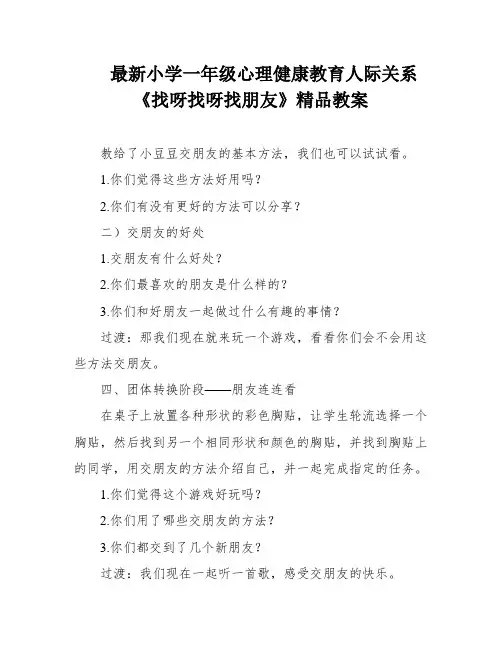 最新小学一年级心理健康教育人际关系《找呀找呀找朋友》精品教案

教给了小豆豆交朋友的基本方法，我们也可以试试看。

1.你们觉得这些方法好用吗？

2.你们有没有更好的方法可以分享？

二）交朋友的好处

1.交朋友有什么好处？

2.你们最喜欢的朋友是什么样的？

3.你们和好朋友一起做过什么有趣的事情？

过渡：那我们现在就来玩一个游戏，看看你们会不会用这些方法交朋友。

四、团体转换阶段——朋友连连看

在桌子上放置各种形状的彩色胸贴，让学生轮流选择一个胸贴，然后找到另一个相同形状和颜色的胸贴，并找到胸贴上的同学，用交朋友的方法介绍自己，并一起完成指定的任务。

1.你们觉得这个游戏好玩吗？

2.你们用了哪些交朋友的方法？

3.你们都交到了几个新朋友？

过渡：我们现在一起听一首歌，感受交朋友的快乐。